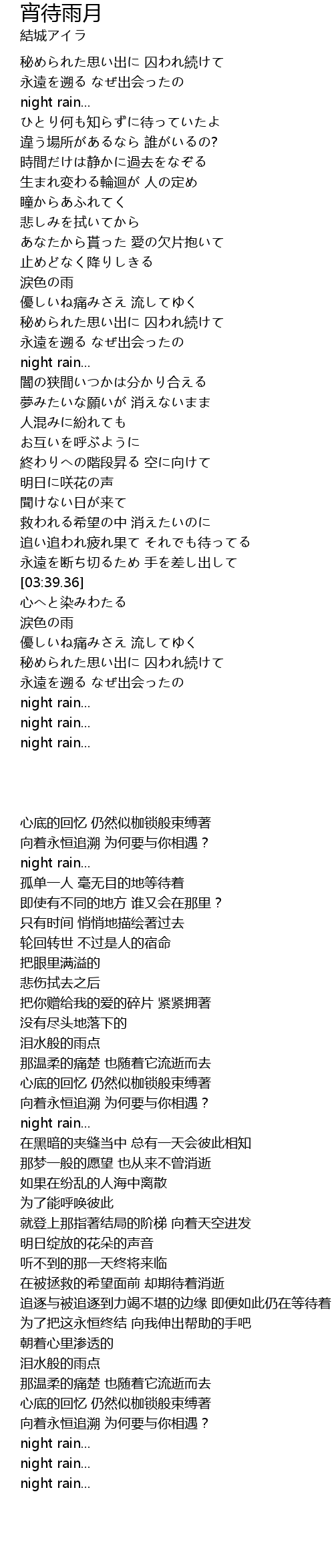 宵待雨月
結城アイラ

秘められた思い出に 囚われ続けて
永遠を遡る なぜ出会ったの
night rain...
ひとり何も知らずに待っていたよ
違う場所があるなら 誰がいるの?
時間だけは静かに過去をなぞる
生まれ変わる輪廻が 人の定め
瞳からあふれてく
悲しみを拭いてから
あなたから貰った 愛の欠片抱いて
止めどなく降りしきる
涙色の雨
優しいね痛みさえ 流してゆく
秘められた思い出に 囚われ続けて
永遠を遡る なぜ出会ったの
night rain...
闇の狭間いつかは分かり合える
夢みたいな願いが 消えないまま
人混みに紛れても
お互いを呼ぶように
終わりへの階段昇る 空に向けて
明日に咲花の声
聞けない日が来て
救われる希望の中 消えたいのに
追い追われ疲れ果て それでも待ってる
永遠を断ち切るため 手を差し出して
[03:39.36]
心へと染みわたる
涙色の雨
優しいね痛みさえ 流してゆく
秘められた思い出に 囚われ続けて
永遠を遡る なぜ出会ったの
night rain...
night rain...
night rain...

心底的回忆 仍然似枷锁般束缚著
向着永恒追溯 为何要与你相遇？
night rain...
孤单一人 毫无目的地等待着
即使有不同的地方 谁又会在那里？
只有时间 悄悄地描绘著过去
轮回转世 不过是人的宿命
把眼里满溢的
悲伤拭去之后
把你赠给我的爱的碎片 紧紧拥著
没有尽头地落下的
泪水般的雨点
那温柔的痛楚 也随着它流逝而去
心底的回忆 仍然似枷锁般束缚著
向着永恒追溯 为何要与你相遇？
night rain...
在黑暗的夹缝当中 总有一天会彼此相知
那梦一般的愿望 也从来不曾消逝
如果在纷乱的人海中离散
为了能呼唤彼此
就登上那指著结局的阶梯 向着天空进发
明日绽放的花朵的声音
听不到的那一天终将来临
在被拯救的希望面前 却期待着消逝
追逐与被追逐到力竭不堪的边缘 即便如此仍在等待着
为了把这永恒终结 向我伸出帮助的手吧
朝着心里渗透的
泪水般的雨点
那温柔的痛楚 也随着它流逝而去
心底的回忆 仍然似枷锁般束缚著
向着永恒追溯 为何要与你相遇？
night rain...
night rain...
night rain...